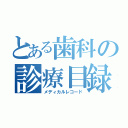 とある歯科の診療目録
メディカルレコード